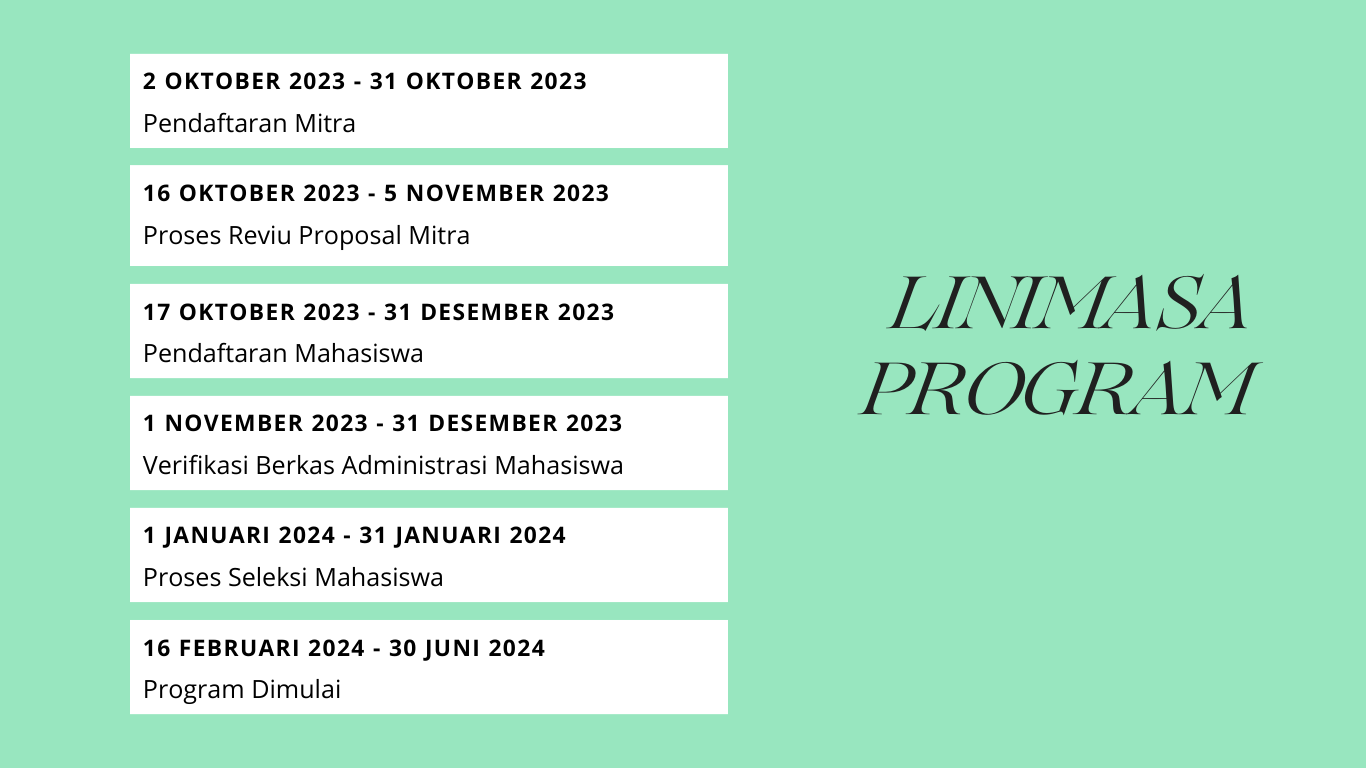 2 OKTOBER 2023 - 31 OKTOBER 2023

Pendaftaran Mitra

16 OKTOBER 2023 - 5 NOVEMBER 2023

Proses Reviu Proposal Mitra

17 OKTOBER 2023 - 31 DESEMBER 2023

Pendaftaran Mahasiswa

1 NOVEMBER 2023 - 31 DESEMBER 2023

Verifikasi Berkas Administrasi Mahasiswa

1 JANUARI 2024 - 31 JANUARI 2024

Proses Seleksi Mahasiswa

16 FEBRUARI 2024 - 30 JUNI 2024

Program Dimulai

LINIMASA
PROGRAM